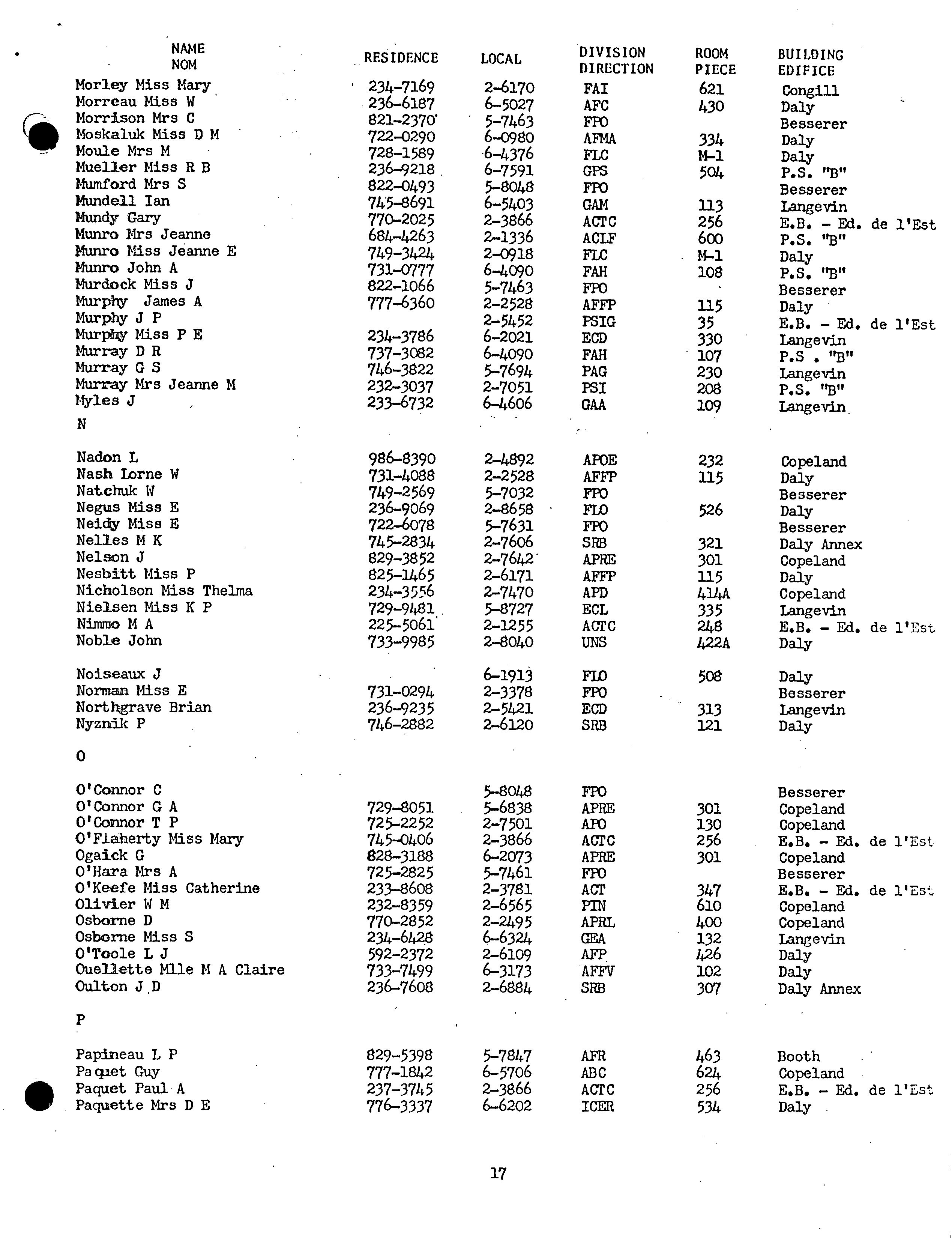 | NAME NOM | RESIDENCE | LOCAL | DIVISION DIRECTION | ROOM PIECE | BUILDING EDIFICE |
|---|---|---|---|---|---|
| Morley Miss Mary | 234-7169 | 2-6170 | FAI | 621 | Congill |
| Morreau Miss W | 236-6187 | 6-5027 | AFC | 430 | Daly |
| Morrison Mrs C | 821-2370 | 5-7463 | FPO | | Besserer |
| Moskaluk Miss D M | 722-0290 | 6-0980 | AFMA | 334 | Daly |
| Moule Mrs M | 728-1589 | 6-4376 | FLC | M-1 | Daly |
| Mueller Miss R B | 236-9218 | 6-7591 | GPS | 504 | P.S. "B" |
| Mumford Mrs S | 822-0493 | 5-8048 | FPO | | Besserer |
| Mundell Ian | 745-8691 | 6-5403 | GAM | 113 | Langevin |
| Mundy Gary | 770-2025 | 2-3866 | ACTC | 256 | E.B. - Ed. de l'Est |
| Munro Mrs Jeanne | 684-4263 | 2-1336 | ACLF | 600 | P.S. "B" |
| Munro Miss Jeanne E | 749-3424 | 2-0918 | FLC | M-1 | Daly |
| Munro John A | 731-0777 | 6-4090 | FAH | 108 | P.S. "B" |
| Murdock Miss J | 822-1066 | 5-7463 | FPO | | Besserer |
| Murphy James A | 777-6360 | 2-2528 | AFFP | 115 | Daly |
| Murphy J P | | 2-5452 | PSIG | 35 | E.B. - Ed. de l'Est |
| Murphy Miss P E | 234-3786 | 6-2021 | ECD | 330 | Langevin |
| Murray D R | 737-3082 | 6-4090 | FAH | 107 | P.S . "B" |
| Murray G S | 746-3822 | 5-7694 | PAG | 230 | Langevin |
| Murray Mrs Jeanne M | 232-3037 | 2-7051 | PSI | 208 | P.S. "B" |
| Myles J | 233-6732 | 6-4606 | GAA | 109 | Langevin |
| N | | | | | |
| Nadon L | 986-8390 | 2-4892 | APOE | 232 | Copeland |
| Nash Lorne W | 731-4088 | 2-2528 | AFFP | 115 | Daly |
| Natchuk W | 749-2569 | 5-7032 | FPO | | Besserer |
| Negus Miss E | 236-9069 | 2-8658 | FLO | 526 | Daly |
| Neidy Miss E | 722-6078 | 5-7631 | FPO | | Besserer |
| Nelles M K | 745-2834 | 2-7606 | SRB | 321 | Daly Annex |
| Nelson J | 829-3852 | 2-7642 | APRE | 301 | Copeland |
| Nesbitt Miss P | 825-1465 | 2-6171 | AFFP | 115 | Daly |
| Nicholson Miss Thelma | 234-3556 | 2-7470 | APD | 414A | Copeland |
| Nielsen Miss K P | 729-9481 | 5-8727 | ECL | 335 | Langevin |
| Nimmo M A | 225-5061 | 2-1255 | ACTC | 248 | E.B. - Ed. de l'Est |
| Noble John | 733-9985 | 2-8040 | UNS | 422A | Daly |
| Noiseaux J | | 6-1913 | FLO | 508 | Daly |
| Norman Miss E | 731-0294 | 2-3378 | FPO | | Besserer |
| Northgrave Brian | 236-9235 | 2-5421 | ECD | 313 | Langevin |
| Nyznik P | 746-2882 | 2-6120 | SRB | 121 | Daly |
| O | | | | | |
| O'Connor C | | 5-8048 | FPO | | Besserer |
| O'Connor G A | 729-8051 | 5-6838 | APRE | 301 | Copeland |
| O'Connor T P | 725-2252 | 2-7501 | APO | 130 | Copeland |
| O'Flaherty Miss Mary | 745-0406 | 2-3866 | ACTC | 256 | E.B. - Ed. de l'Est |
| Ogaick G | 828-3188 | 6-2073 | APRE | 301 | Copeland |
| O'Hara Mrs A | 725-2825 | 5-7461 | FPO | | Besserer |
| O'Keefe Miss Catherine | 233-8608 | 2-3781 | ACT | 347 | E.B. - Ed. de l'Est |
| Olivier W M | 232-8359 | 2-6565 | PIN | 610 | Copeland |
| Osborne D | 770-2852 | 2-2495 | APRL | 400 | Copeland |
| Osborne Miss S | 234-6428 | 6-6324 | GEA | 132 | Langevin |
| O'Toole L J | 592-2372 | 2-6109 | AFP | 426 | Daly |
| Ouellette Mlle M A Claire | 733-7499 | 6-3173 | AFFV | 102 | Daly |
| Oulton J D | 236-7608 | 2-6884 | SRB | 307 | Daly Annex |
| P | | | | | |
| Papineau L P | 829-5398 | 5-7847 | AFR | 463 | Booth |
| Paquet Guy | 777-1842 | 6-5706 | ABC | 624 | Copeland |
| Paquet Paul A | 237-3745 | 2-3866 | ACTC | 256 | E.B. - Ed. de l'Est |
| Paquette Mrs D E | 776-3337 | 6-6202 | ICER | 534 | Daly |

17